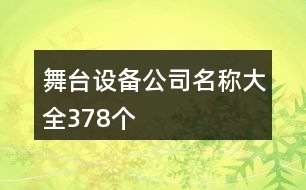 舞台设备公司名称大全378个